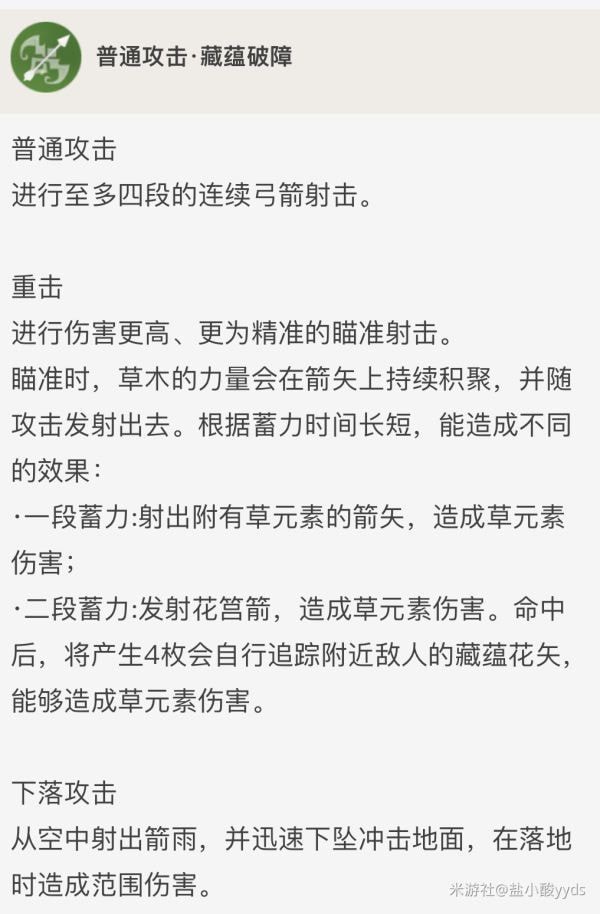 普通攻击·藏蕴破障

普通攻击
进行至多四段的连续弓箭射击。

重击
进行伤害更高、更为精准的瞄准射击。
瞄准时，草木的力量会在箭矢上持续积聚，并随攻击发射出去。根据蓄力时间长短，能造成不同的效果：
·一段蓄力:射出附有草元素的箭矢，造成草元素伤害；
·二段蓄力:发射花筥箭，造成草元素伤害。命中后，将产生4枚会自行追踪附近敌人的藏蕴花矢，能够造成草元素伤害。

下落攻击
从空中射出箭雨，并迅速下坠冲击地面，在落地时造成范围伤害。

米游社@盐小酸yyds